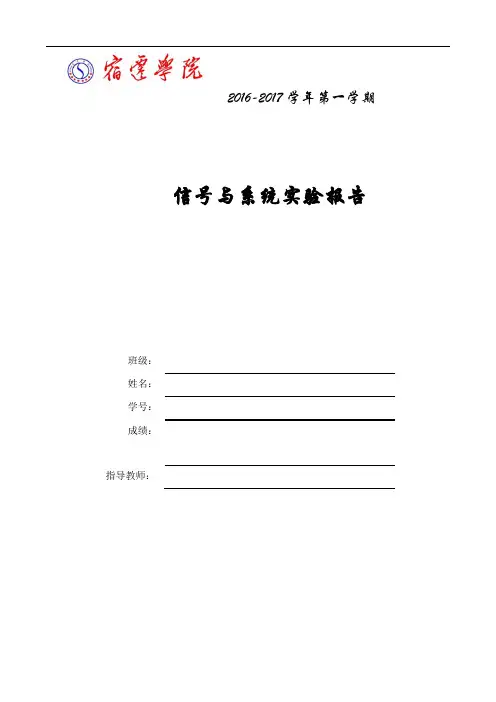 宿遷學院

2016-2017 学年第一学期

信号与系统实验报告

班级：
姓名：
学号：
成绩：

指导教师：